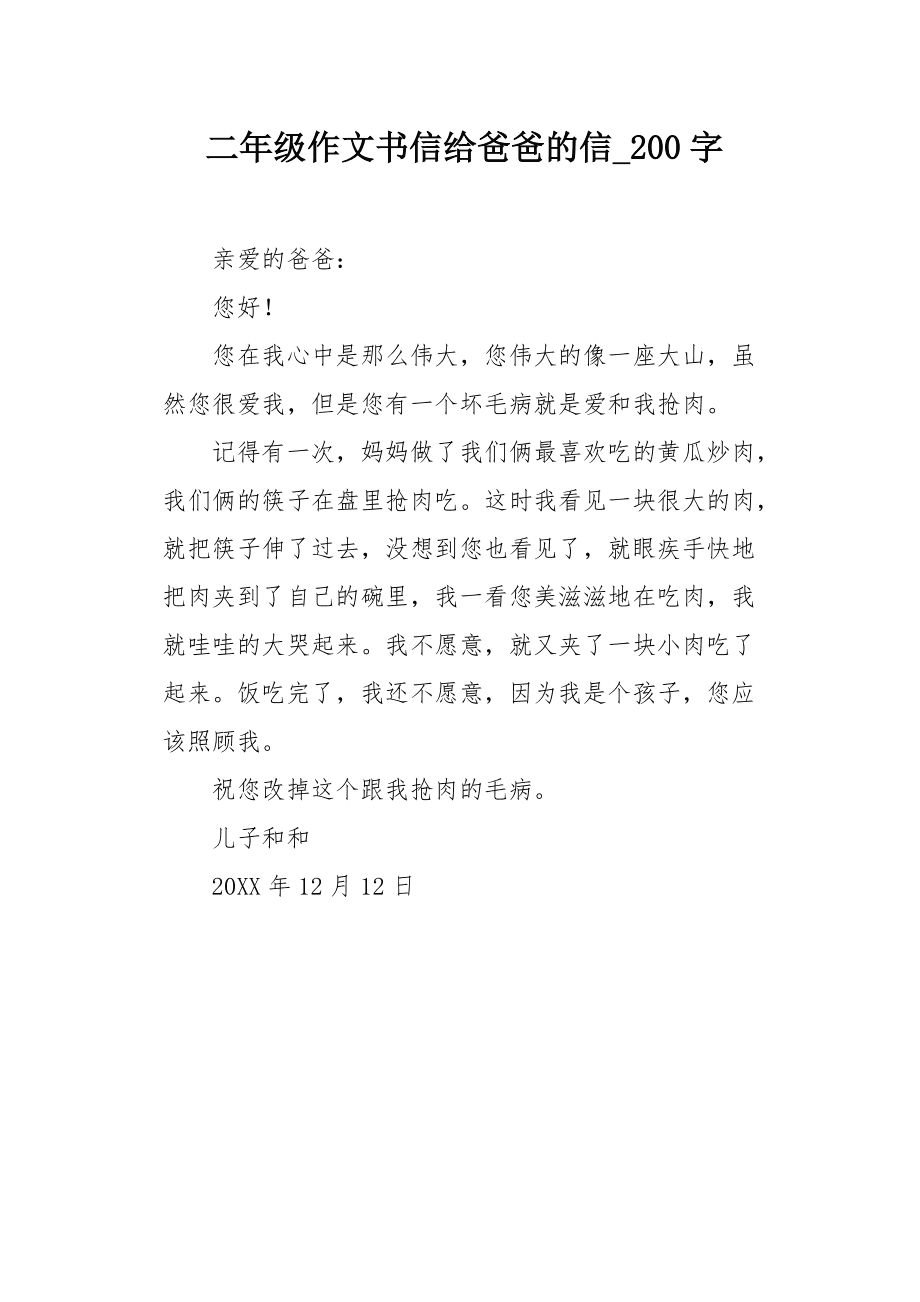 二年级作文书信给爸爸的信_200字

亲爱的爸爸：

您好！

您在我心中是那么伟大，您伟大的像一座大山，虽然您很爱我，但是您有一个坏毛病就是爱和我抢肉。

记得有一次，妈妈做了我们俩最喜欢吃的黄瓜炒肉，我们俩的筷子在盘里抢肉吃。这时我看见一块很大的肉，就把筷子伸了过去，没想到您也看见了，就眼疾手快地把肉夹到了自己的碗里，我一看您美滋滋地在吃肉，我就哇哇的大哭起来。我不愿意，就又夹了一块小肉吃了起来。饭吃完了，我还不愿意，因为我是个孩子，您应该照顾我。

祝您改掉这个跟我抢肉的毛病。

儿子和和

20XX年12月12日